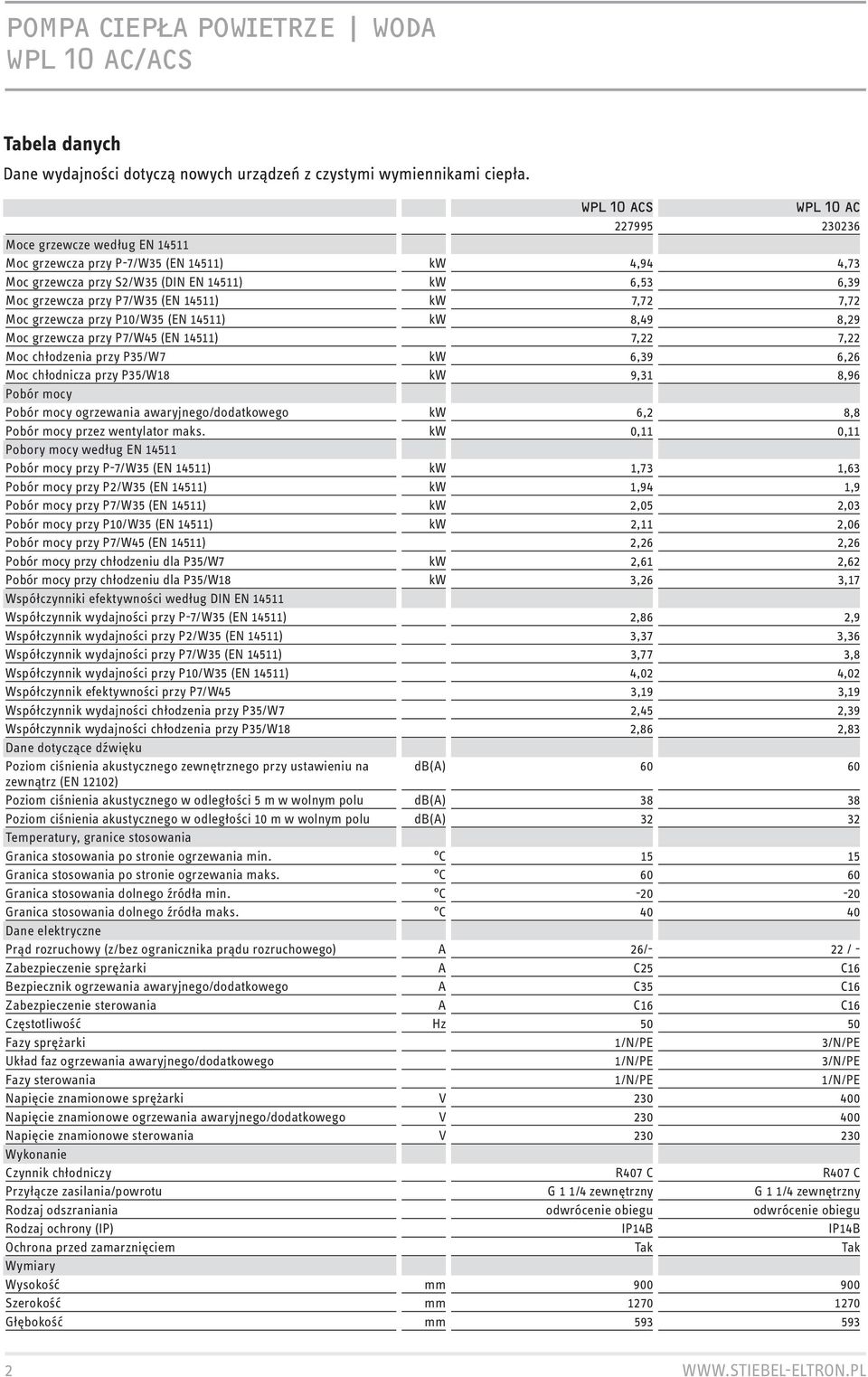 POMPA CIEPŁA POWIETRZE | WODA
WPL 10 AC/ACS

Tabela danych

Dane wydajności dotyczą nowych urządzeń z czystymi wymiennikami ciepła.

| | | WPL 10 ACS | WPL 10 AC |
|---|---|---|---|
| | | 227995 | 230236 |
| Moce grzewcze według EN 14511 | | | |
| Moc grzewcza przy P-7/W35 (EN 14511) | kW | 4,94 | 4,73 |
| Moc grzewcza przy S2/W35 (DIN EN 14511) | kW | 6,53 | 6,39 |
| Moc grzewcza przy P7/W35 (EN 14511) | kW | 7,72 | 7,72 |
| Moc grzewcza przy P10/W35 (EN 14511) | kW | 8,49 | 8,29 |
| Moc grzewcza przy P7/W45 (EN 14511) | | 7,22 | 7,22 |
| Moc chłodzenia przy P35/W7 | kW | 6,39 | 6,26 |
| Moc chłodnicza przy P35/W18 | kW | 9,31 | 8,96 |
| Pobór mocy | | | |
| Pobór mocy ogrzewania awaryjnego/dodatkowego | kW | 6,2 | 8,8 |
| Pobór mocy przez wentylator maks. | kW | 0,11 | 0,11 |
| Pobory mocy według EN 14511 | | | |
| Pobór mocy przy P-7/W35 (EN 14511) | kW | 1,73 | 1,63 |
| Pobór mocy przy P2/W35 (EN 14511) | kW | 1,94 | 1,9 |
| Pobór mocy przy P7/W35 (EN 14511) | kW | 2,05 | 2,03 |
| Pobór mocy przy P10/W35 (EN 14511) | kW | 2,11 | 2,06 |
| Pobór mocy przy P7/W45 (EN 14511) | | 2,26 | 2,26 |
| Pobór mocy przy chłodzeniu dla P35/W7 | kW | 2,61 | 2,62 |
| Pobór mocy przy chłodzeniu dla P35/W18 | kW | 3,26 | 3,17 |
| Współczynniki efektywności według DIN EN 14511 | | | |
| Współczynnik wydajności przy P-7/W35 (EN 14511) | | 2,86 | 2,9 |
| Współczynnik wydajności przy P2/W35 (EN 14511) | | 3,37 | 3,36 |
| Współczynnik wydajności przy P7/W35 (EN 14511) | | 3,77 | 3,8 |
| Współczynnik wydajności przy P10/W35 (EN 14511) | | 4,02 | 4,02 |
| Współczynnik efektywności przy P7/W45 | | 3,19 | 3,19 |
| Współczynnik wydajności chłodzenia przy P35/W7 | | 2,45 | 2,39 |
| Współczynnik wydajności chłodzenia przy P35/W18 | | 2,86 | 2,83 |
| Dane dotyczące dźwięku | | | |
| Poziom ciśnienia akustycznego zewnętrznego przy ustawieniu na zewnątrz (EN 12102) | dB(A) | 60 | 60 |
| Poziom ciśnienia akustycznego w odległości 5 m w wolnym polu | dB(A) | 38 | 38 |
| Poziom ciśnienia akustycznego w odległości 10 m w wolnym polu | dB(A) | 32 | 32 |
| Temperatury, granice stosowania | | | |
| Granica stosowania po stronie ogrzewania min. | °C | 15 | 15 |
| Granica stosowania po stronie ogrzewania maks. | °C | 60 | 60 |
| Granica stosowania dolnego źródła min. | °C | -20 | -20 |
| Granica stosowania dolnego źródła maks. | °C | 40 | 40 |
| Dane elektryczne | | | |
| Prąd rozruchowy (z/bez ogranicznika prądu rozruchowego) | A | 26/- | 22 / - |
| Zabezpieczenie sprężarki | A | C25 | C16 |
| Bezpiecznik ogrzewania awaryjnego/dodatkowego | A | C35 | C16 |
| Zabezpieczenie sterowania | A | C16 | C16 |
| Częstotliwość | Hz | 50 | 50 |
| Fazy sprężarki | | 1/N/PE | 3/N/PE |
| Układ faz ogrzewania awaryjnego/dodatkowego | | 1/N/PE | 3/N/PE |
| Fazy sterowania | | 1/N/PE | 1/N/PE |
| Napięcie znamionowe sprężarki | V | 230 | 400 |
| Napięcie znamionowe ogrzewania awaryjnego/dodatkowego | V | 230 | 400 |
| Napięcie znamionowe sterowania | V | 230 | 230 |
| Wykonanie | | | |
| Czynnik chłodniczy | | R407 C | R407 C |
| Przyłącze zasilania/powrotu | | G 1 1/4 zewnętrzny | G 1 1/4 zewnętrzny |
| Rodzaj odszraniania | | odwrócenie obiegu | odwrócenie obiegu |
| Rodzaj ochrony (IP) | | IP14B | IP14B |
| Ochrona przed zamarznięciem | | Tak | Tak |
| Wymiary | | | |
| Wysokość | mm | 900 | 900 |
| Szerokość | mm | 1270 | 1270 |
| Głębokość | mm | 593 | 593 |

2 WWW.STIEBEL-ELTRON.PL